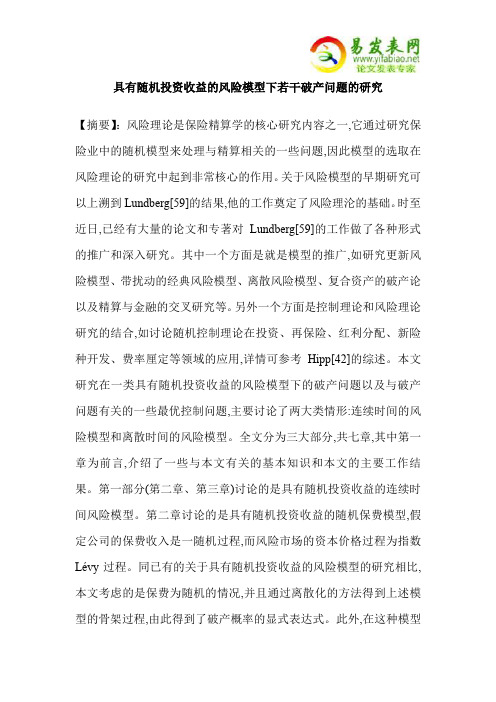 易发表网
www.yifabiao.net
论文发表专家

具有随机投资收益的风险模型下若干破产问题的研究

【摘要】:风险理论是保险精算学的核心研究内容之一,它通过研究保险业中的随机模型来处理与精算相关的一些问题,因此模型的选取在风险理论的研究中起到非常核心的作用。关于风险模型的早期研究可以上溯到 Lundberg[59]的结果,他的工作奠定了风险理沦的基础。时至近日,已经有大量的论文和专著对 Lundberg[59]的工作做了各种形式的推广和深入研究。其中一个方面是就是模型的推广,如研究更新风险模型、带扰动的经典风险模型、离散风险模型、复合资产的破产论以及精算与金融的交叉研究等。另外一个方面是控制理论和风险理论研究的结合,如讨论随机控制理论在投资、再保险、红利分配、新险种开发、费率厘定等领域的应用,详情可参考 Hipp[42]的综述。本文研究在一类具有随机投资收益的风险模型下的破产问题以及与破产问题有关的一些最优控制问题,主要讨论了两大类情形:连续时间的风险模型和离散时间的风险模型。全文分为三大部分,共七章,其中第一章为前言,介绍了一些与本文有关的基本知识和本文的主要工作结果。第一部分(第二章、第三章)讨论的是具有随机投资收益的连续时间风险模型。第二章讨论的是具有随机投资收益的随机保费模型,假定公司的保费收入是一随机过程,而风险市场的资本价格过程为指数 Lévy 过程。同已有的关于具有随机投资收益的风险模型的研究相比,本文考虑的是保费为随机的情况,并且通过离散化的方法得到上述模型的骨架过程,由此得到了破产概率的显式表达式。此外,在这种模型